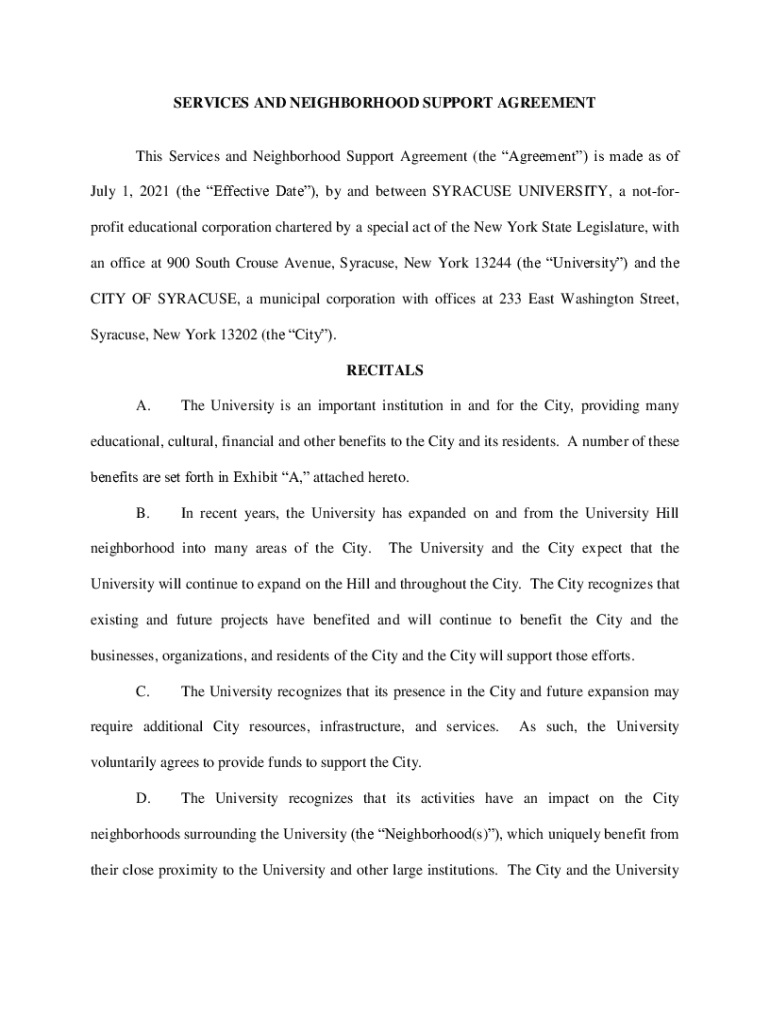 SERVICES AND NEIGHBORHOOD SUPPORT AGREEMENT

This Services and Neighborhood Support Agreement (the “Agreement”) is made as of July 1, 2021 (the “Effective Date”), by and between SYRACUSE UNIVERSITY, a not-for-profit educational corporation chartered by a special act of the New York State Legislature, with an office at 900 South Crouse Avenue, Syracuse, New York 13244 (the “University”) and the CITY OF SYRACUSE, a municipal corporation with offices at 233 East Washington Street, Syracuse, New York 13202 (the “City”).

RECITALS

A. The University is an important institution in and for the City, providing many educational, cultural, financial and other benefits to the City and its residents. A number of these benefits are set forth in Exhibit “A,” attached hereto.

B. In recent years, the University has expanded on and from the University Hill neighborhood into many areas of the City. The University and the City expect that the University will continue to expand on the Hill and throughout the City. The City recognizes that existing and future projects have benefited and will continue to benefit the City and the businesses, organizations, and residents of the City and the City will support those efforts.

C. The University recognizes that its presence in the City and future expansion may require additional City resources, infrastructure, and services. As such, the University voluntarily agrees to provide funds to support the City.

D. The University recognizes that its activities have an impact on the City neighborhoods surrounding the University (the “Neighborhood(s)”), which uniquely benefit from their close proximity to the University and other large institutions. The City and the University